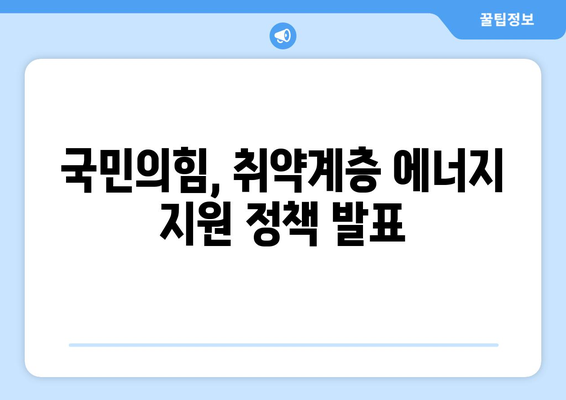 꿀팁정보

국민의힘, 취약계층 에너지 지원 정책 발표